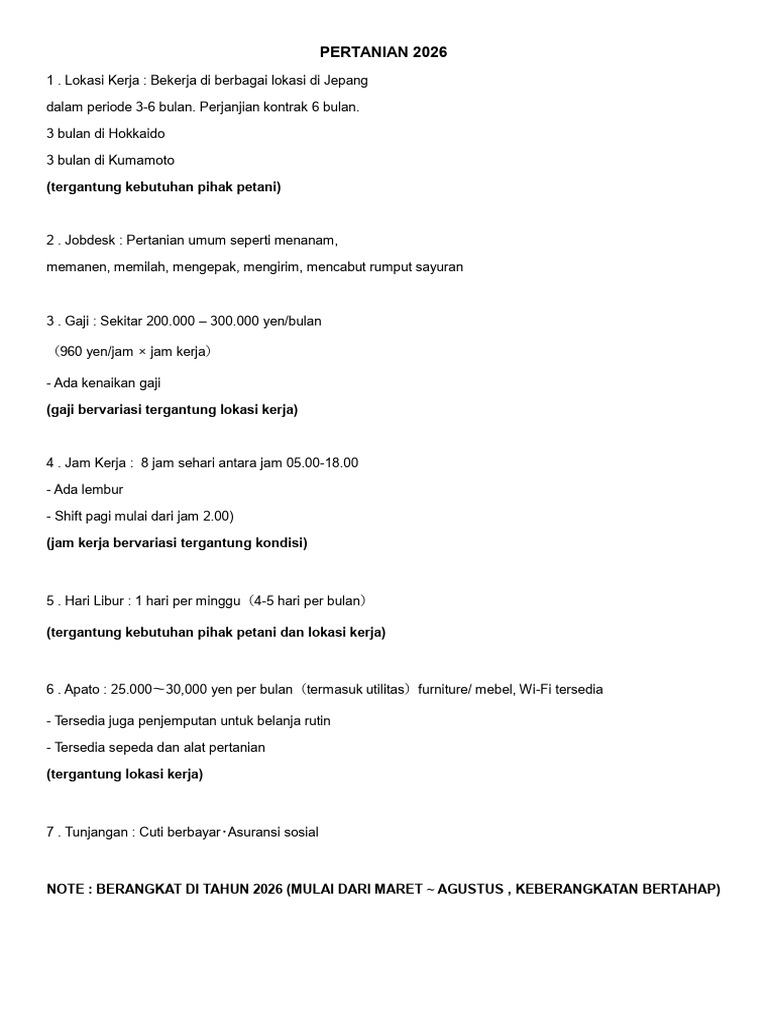 PERTANIAN 2026

1 . Lokasi Kerja : Bekerja di berbagai lokasi di Jepang
dalam periode 3-6 bulan. Perjanjian kontrak 6 bulan.
3 bulan di Hokkaido
3 bulan di Kumamoto
(tergantung kebutuhan pihak petani)

2 . Jobdesk : Pertanian umum seperti menanam,
memanen, memilah, mengepak, mengirim, mencabut rumput sayuran

3 . Gaji : Sekitar 200.000 – 300.000 yen/bulan
（960 yen/jam × jam kerja）
- Ada kenaikan gaji
(gaji bervariasi tergantung lokasi kerja)

4 . Jam Kerja : 8 jam sehari antara jam 05.00-18.00
- Ada lembur
- Shift pagi mulai dari jam 2.00)
(jam kerja bervariasi tergantung kondisi)

5 . Hari Libur : 1 hari per minggu（4-5 hari per bulan）
(tergantung kebutuhan pihak petani dan lokasi kerja)

6 . Apato : 25.000～30,000 yen per bulan（termasuk utilitas）furniture/ mebel, Wi-Fi tersedia
- Tersedia juga penjemputan untuk belanja rutin
- Tersedia sepeda dan alat pertanian
(tergantung lokasi kerja)

7 . Tunjangan : Cuti berbayar・Asuransi sosial

NOTE : BERANGKAT DI TAHUN 2026 (MULAI DARI MARET ~ AGUSTUS , KEBERANGKATAN BERTAHAP)